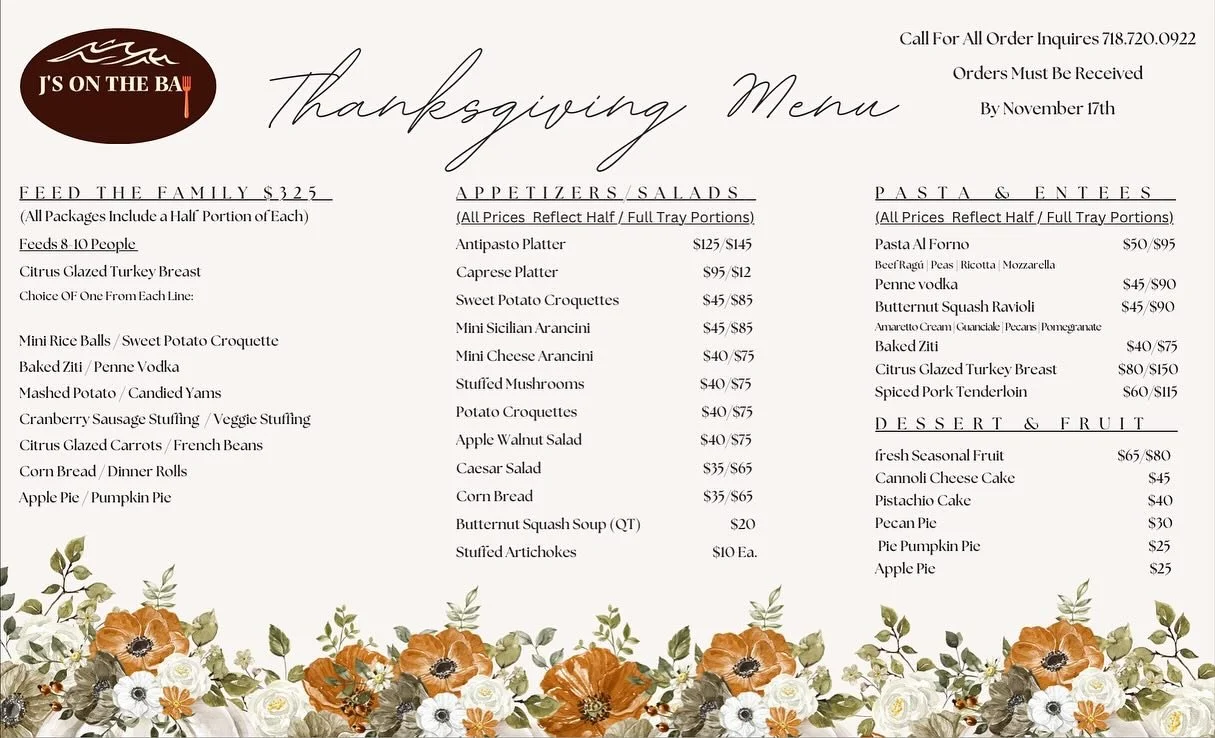 J'S ON THE BA

Thanksgiving Menu

Call For All Order Inquires 718.720.0922

Orders Must Be Received

By November 17th

FEED THE FAMILY $325

(All Packages Include a Half Portion of Each)

Feeds 8-10 People

Citrus Glazed Turkey Breast

Choice OF One From Each Line:

Mini Rice Balls / Sweet Potato Croquette

Baked Ziti / Penne Vodka

Mashed Potato / Candied Yams

Cranberry Sausage Stuffing / Veggie Stuffing

Citrus Glazed Carrots / French Beans

Corn Bread / Dinner Rolls

Apple Pie / Pumpkin Pie

APPETIZERS/SALADS

(All Prices Reflect Half / Full Tray Portions)

| | |
|---|---|
| Antipasto Platter | $125/$145 |
| Caprese Platter | $95/$12 |
| Sweet Potato Croquettes | $45/$85 |
| Mini Sicilian Arancini | $45/$85 |
| Mini Cheese Arancini | $40/$75 |
| Stuffed Mushrooms | $40/$75 |
| Potato Croquettes | $40/$75 |
| Apple Walnut Salad | $40/$75 |
| Caesar Salad | $35/$65 |
| Corn Bread | $35/$65 |
| Butternut Squash Soup (QT) | $20 |
| Stuffed Artichokes | $10 Ea. |

PASTA & ENTEES

(All Prices Reflect Half / Full Tray Portions)

| | |
|---|---|
| Pasta Al Forno | $50/$95 |
| Beef Ragú \| Peas \| Ricotta \| Mozzarella | |
| Penne vodka | $45/$90 |
| Butternut Squash Ravioli | $45/$90 |
| Amaretto Cream \| Guanciale \| Pecans \| Pomegranate | |
| Baked Ziti | $40/$75 |
| Citrus Glazed Turkey Breast | $80/$150 |
| Spiced Pork Tenderloin | $60/$115 |

DESSERT & FRUIT

| | |
|---|---|
| fresh Seasonal Fruit | $65/$80 |
| Cannoli Cheese Cake | $45 |
| Pistachio Cake | $40 |
| Pecan Pie | $30 |
| Pie Pumpkin Pie | $25 |
| Apple Pie | $25 |